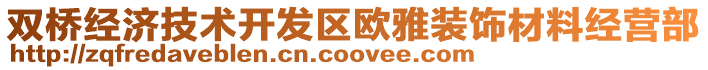 双桥经济技术开发区欧雅装饰材料经营部
http://zqfredaveblen.cn.coovee.com